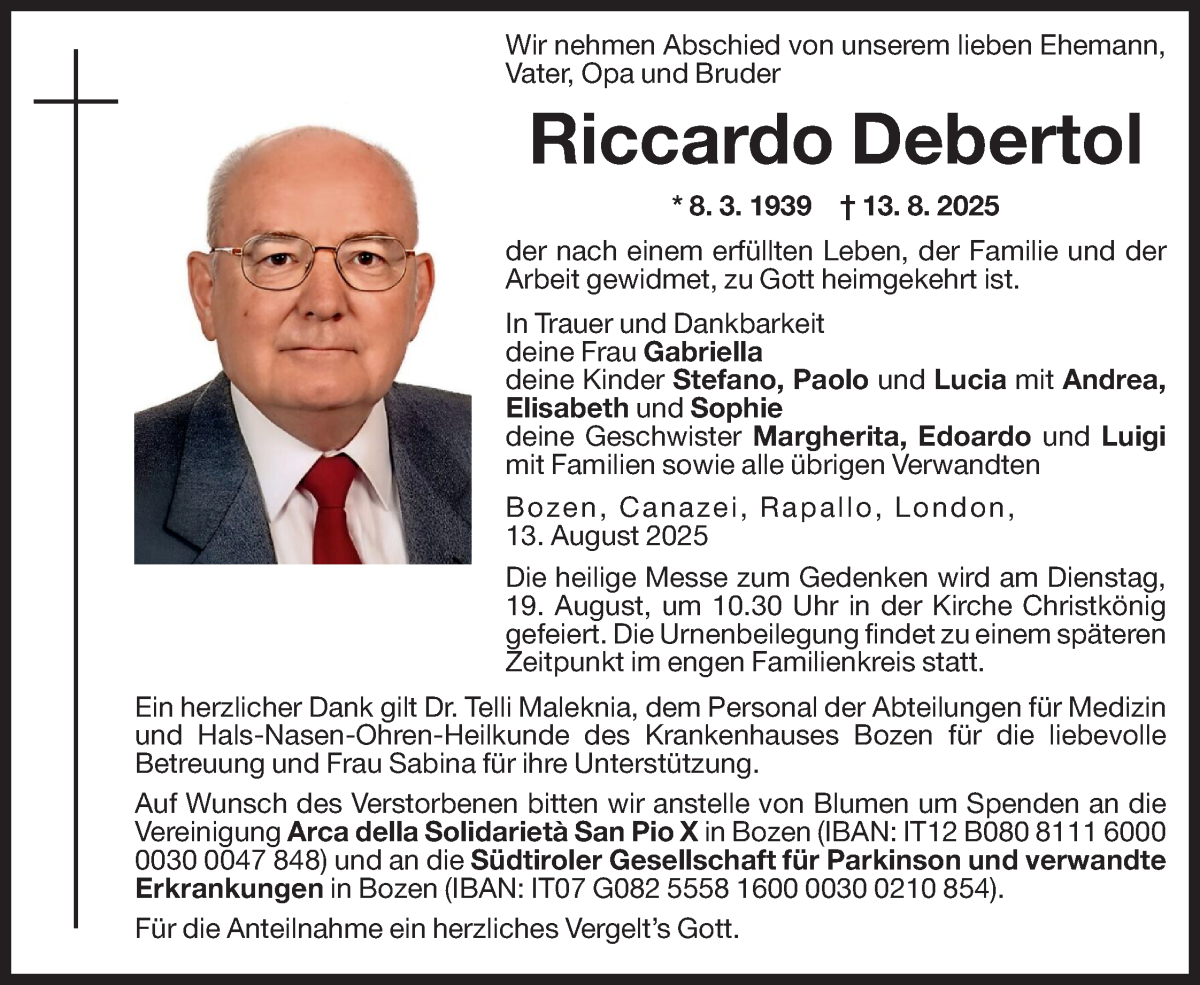 Wir nehmen Abschied von unserem lieben Ehemann, Vater, Opa und Bruder

Riccardo Debertol

* 8. 3. 1939 † 13. 8. 2025

der nach einem erfüllten Leben, der Familie und der Arbeit gewidmet, zu Gott heimgekehrt ist.

In Trauer und Dankbarkeit
deine Frau Gabriella
deine Kinder Stefano, Paolo und Lucia mit Andrea, Elisabeth und Sophie
deine Geschwister Margherita, Edoardo und Luigi mit Familien sowie alle übrigen Verwandten

Bozen, Canazei, Rapallo, London,
13. August 2025

Die heilige Messe zum Gedenken wird am Dienstag, 19. August, um 10.30 Uhr in der Kirche Christkönig gefeiert. Die Urnenbeilegung findet zu einem späteren Zeitpunkt im engen Familienkreis statt.

Ein herzlicher Dank gilt Dr. Telli Maleknia, dem Personal der Abteilungen für Medizin und Hals-Nasen-Ohren-Heilkunde des Krankenhauses Bozen für die liebevolle Betreuung und Frau Sabina für ihre Unterstützung.

Auf Wunsch des Verstorbenen bitten wir anstelle von Blumen um Spenden an die Vereinigung Arca della Solidarietà San Pio X in Bozen (IBAN: IT12 B080 8111 6000 0030 0047 848) und an die Südtiroler Gesellschaft für Parkinson und verwandte Erkrankungen in Bozen (IBAN: IT07 G082 5558 1600 0030 0210 854).

Für die Anteilnahme ein herzliches Vergelt's Gott.